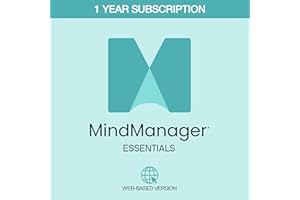 1 YEAR SUBSCRIPTION

MindManager

ESSENTIALS

WEB-BASED VERSION